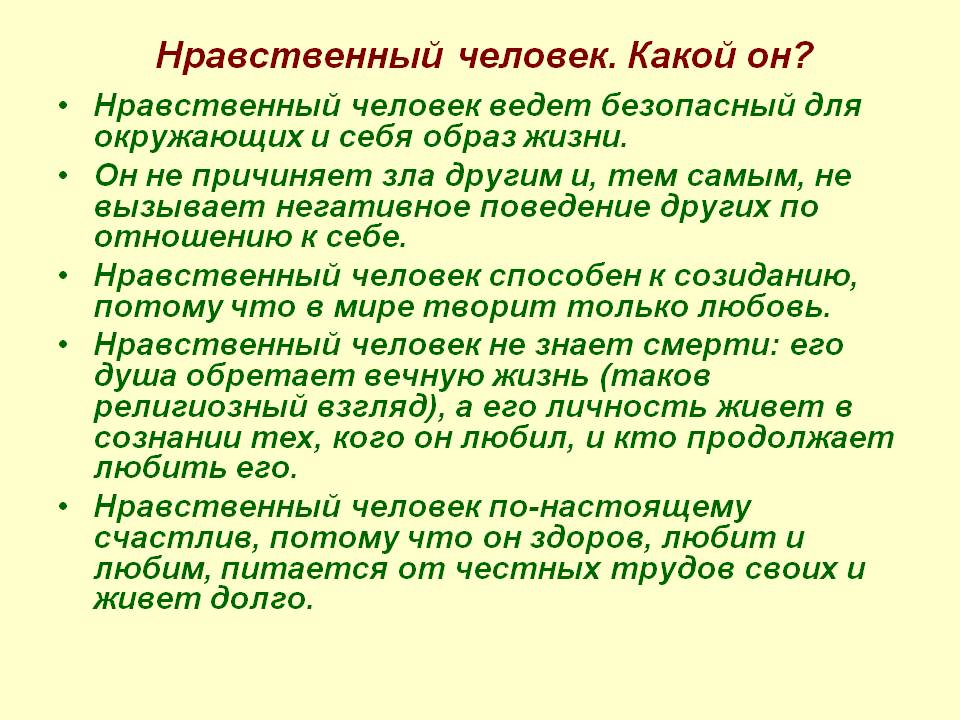 Нравственный человек. Какой он?

• Нравственный человек ведет безопасный для окружающих и себя образ жизни.
• Он не причиняет зла другим и, тем самым, не вызывает негативное поведение других по отношению к себе.
• Нравственный человек способен к созиданию, потому что в мире творит только любовь.
• Нравственный человек не знает смерти: его душа обретает вечную жизнь (таков религиозный взгляд), а его личность живет в сознании тех, кого он любил, и кто продолжает любить его.
• Нравственный человек по-настоящему счастлив, потому что он здоров, любит и любим, питается от честных трудов своих и живет долго.